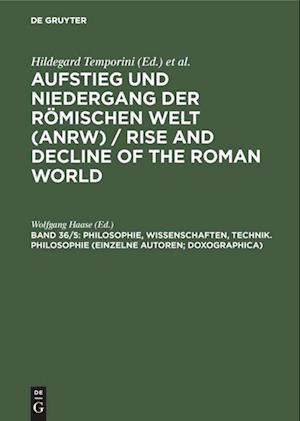 DE GRUYTER

Hildegard Temporini (Ed.) et al.

AUFSTIEG UND NIEDERGANG DER RÖMISCHEN WELT (ANRW) / RISE AND DECLINE OF THE ROMAN WORLD

Wolfgang Haase (Ed.)

BAND 36/5: PHILOSOPHIE, WISSENSCHAFTEN, TECHNIK. PHILOSOPHIE (EINZELNE AUTOREN; DOXOGRAPHICA)

DE
G